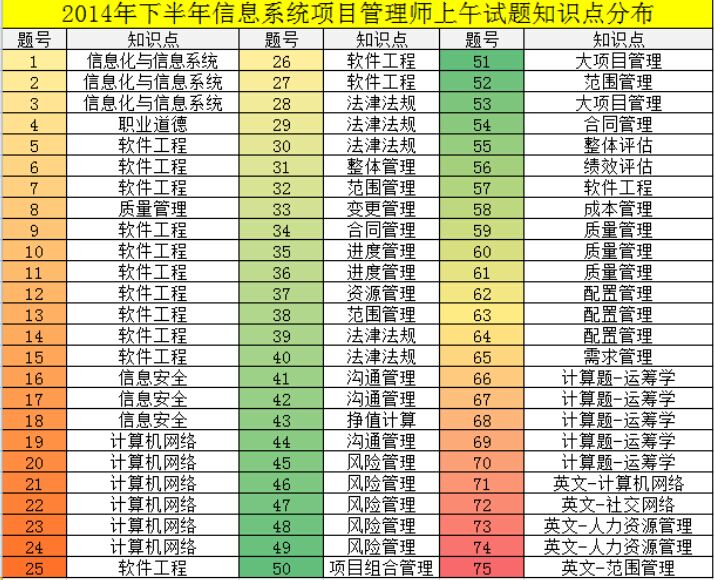 2014年下半年信息系统项目管理师上午试题知识点分布

| 题号 | 知识点 | 题号 | 知识点 | 题号 | 知识点 |
|---|---|---|---|---|---|
| 1 | 信息化与信息系统 | 26 | 软件工程 | 51 | 大项目管理 |
| 2 | 信息化与信息系统 | 27 | 软件工程 | 52 | 范围管理 |
| 3 | 信息化与信息系统 | 28 | 法津法规 | 53 | 大项目管理 |
| 4 | 职业道德 | 29 | 法津法规 | 54 | 合同管理 |
| 5 | 软件工程 | 30 | 法津法规 | 55 | 整体评估 |
| 6 | 软件工程 | 31 | 整体管理 | 56 | 绩效评估 |
| 7 | 软件工程 | 32 | 范围管理 | 57 | 软件工程 |
| 8 | 质量管理 | 33 | 变更管理 | 58 | 成本管理 |
| 9 | 软件工程 | 34 | 合同管理 | 59 | 质量管理 |
| 10 | 软件工程 | 35 | 进度管理 | 60 | 质量管理 |
| 11 | 软件工程 | 36 | 进度管理 | 61 | 质量管理 |
| 12 | 软件工程 | 37 | 资源管理 | 62 | 配置管理 |
| 13 | 软件工程 | 38 | 范围管理 | 63 | 配置管理 |
| 14 | 软件工程 | 39 | 法津法规 | 64 | 配置管理 |
| 15 | 软件工程 | 40 | 法津法规 | 65 | 需求管理 |
| 16 | 信息安全 | 41 | 沟通管理 | 66 | 计算题-运筹学 |
| 17 | 信息安全 | 42 | 沟通管理 | 67 | 计算题-运筹学 |
| 18 | 信息安全 | 43 | 挣值计算 | 68 | 计算题-运筹学 |
| 19 | 计算机网络 | 44 | 沟通管理 | 69 | 计算题-运筹学 |
| 20 | 计算机网络 | 45 | 风险管理 | 70 | 计算题-运筹学 |
| 21 | 计算机网络 | 46 | 风险管理 | 71 | 英文-计算机网络 |
| 22 | 计算机网络 | 47 | 风险管理 | 72 | 英文-社交网络 |
| 23 | 计算机网络 | 48 | 风险管理 | 73 | 英文-人力资源管理 |
| 24 | 计算机网络 | 49 | 风险管理 | 74 | 英文-人力资源管理 |
| 25 | 软件工程 | 50 | 项目组合管理 | 75 | 英文-范围管理 |